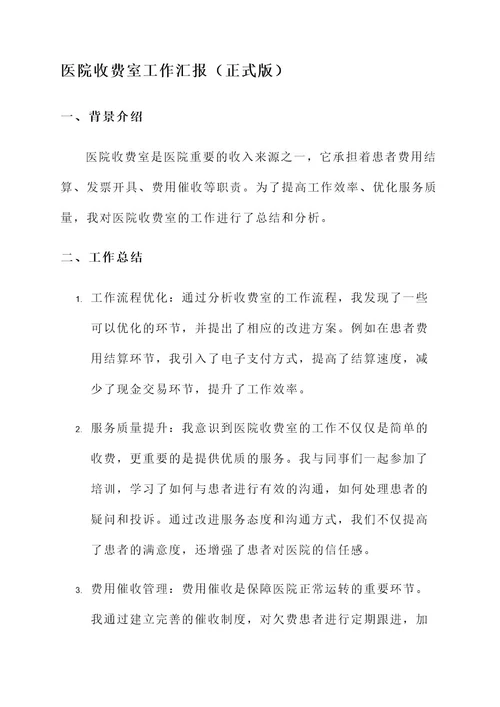 医院收费室工作汇报（正式版）

一、背景介绍

医院收费室是医院重要的收入来源之一，它承担着患者费用结算、发票开具、费用催收等职责。为了提高工作效率、优化服务质量，我对医院收费室的工作进行了总结和分析。

二、工作总结

1. 工作流程优化：通过分析收费室的工作流程，我发现了一些可以优化的环节，并提出了相应的改进方案。例如在患者费用结算环节，我引入了电子支付方式，提高了结算速度，减少了现金交易环节，提升了工作效率。

2. 服务质量提升：我意识到医院收费室的工作不仅仅是简单的收费，更重要的是提供优质的服务。我与同事们一起参加了培训，学习了如何与患者进行有效的沟通，如何处理患者的疑问和投诉。通过改进服务态度和沟通方式，我们不仅提高了患者的满意度，还增强了患者对医院的信任感。

3. 费用催收管理：费用催收是保障医院正常运转的重要环节。我通过建立完善的催收制度，对欠费患者进行定期跟进，加